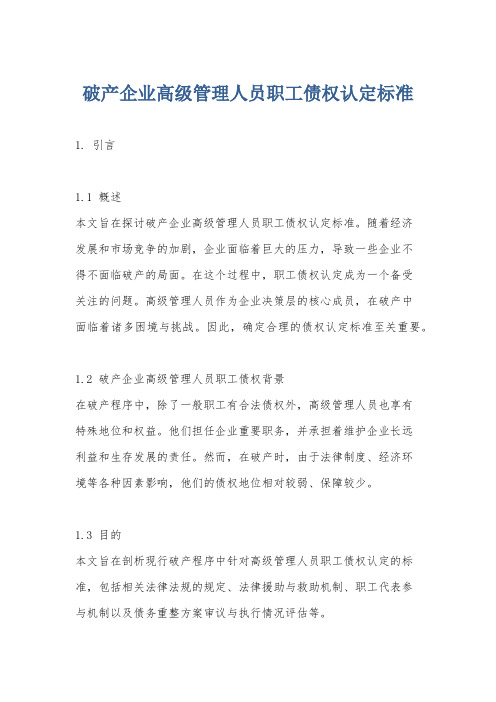 破产企业高级管理人员职工债权认定标准

1. 引言

1.1 概述
本文旨在探讨破产企业高级管理人员职工债权认定标准。随着经济发展和市场竞争的加剧，企业面临着巨大的压力，导致一些企业不得不面临破产的局面。在这个过程中，职工债权认定成为一个备受关注的问题。高级管理人员作为企业决策层的核心成员，在破产中面临着诸多困境与挑战。因此，确定合理的债权认定标准至关重要。

1.2 破产企业高级管理人员职工债权背景
在破产程序中，除了一般职工有合法债权外，高级管理人员也享有特殊地位和权益。他们担任企业重要职务，并承担着维护企业长远利益和生存发展的责任。然而，在破产时，由于法律制度、经济环境等各种因素影响，他们的债权地位相对较弱、保障较少。

1.3 目的
本文旨在剖析现行破产程序中针对高级管理人员职工债权认定的标准，包括相关法律法规的规定、法律援助与救助机制、职工代表参与机制以及债务重整方案审议与执行情况评估等。